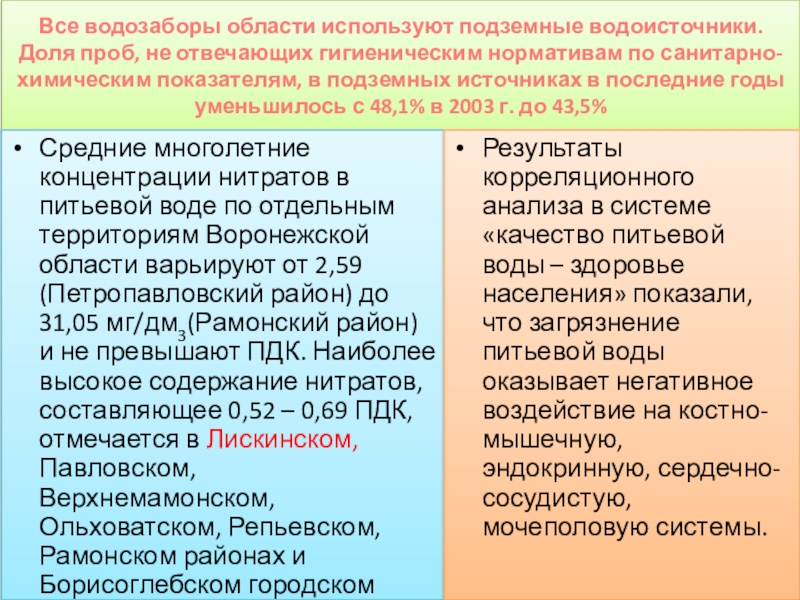 Все водозаборы области используют подземные водоисточники. Доля проб, не отвечающих гигиеническим нормативам по санитарно-химическим показателям, в подземных источниках в последние годы уменьшилось с 48,1% в 2003 г. до 43,5%

• Средние многолетние концентрации нитратов в питьевой воде по отдельным территориям Воронежской области варьируют от 2,59 (Петропавловский район) до 31,05 мг/дм$_3$(Рамонский район) и не превышают ПДК. Наиболее высокое содержание нитратов, составляющее 0,52 – 0,69 ПДК, отмечается в Лискинском, Павловском, Верхнемамонском, Ольховатском, Репьевском, Рамонском районах и Борисоглебском городском

• Результаты корреляционного анализа в системе «качество питьевой воды – здоровье населения» показали, что загрязнение питьевой воды оказывает негативное воздействие на костно-мышечную, эндокринную, сердечно-сосудистую, мочеполовую системы.